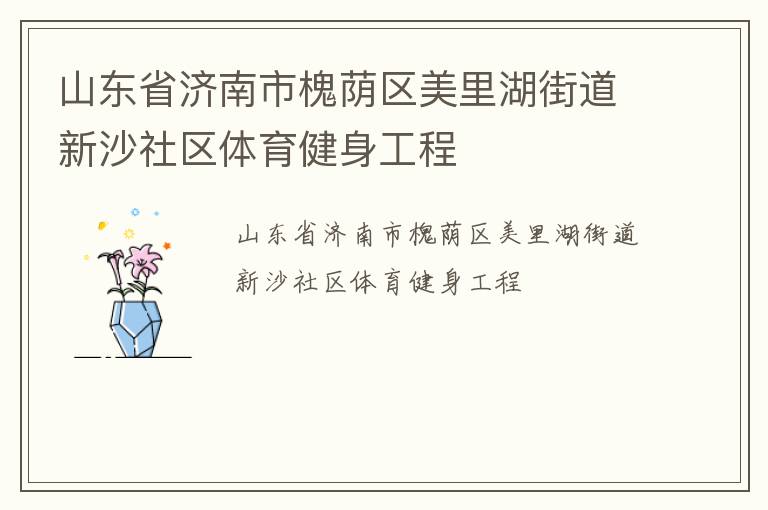 山东省济南市槐荫区美里湖街道新沙社区体育健身工程

山东省济南市槐荫区美里湖街道新沙社区体育健身工程